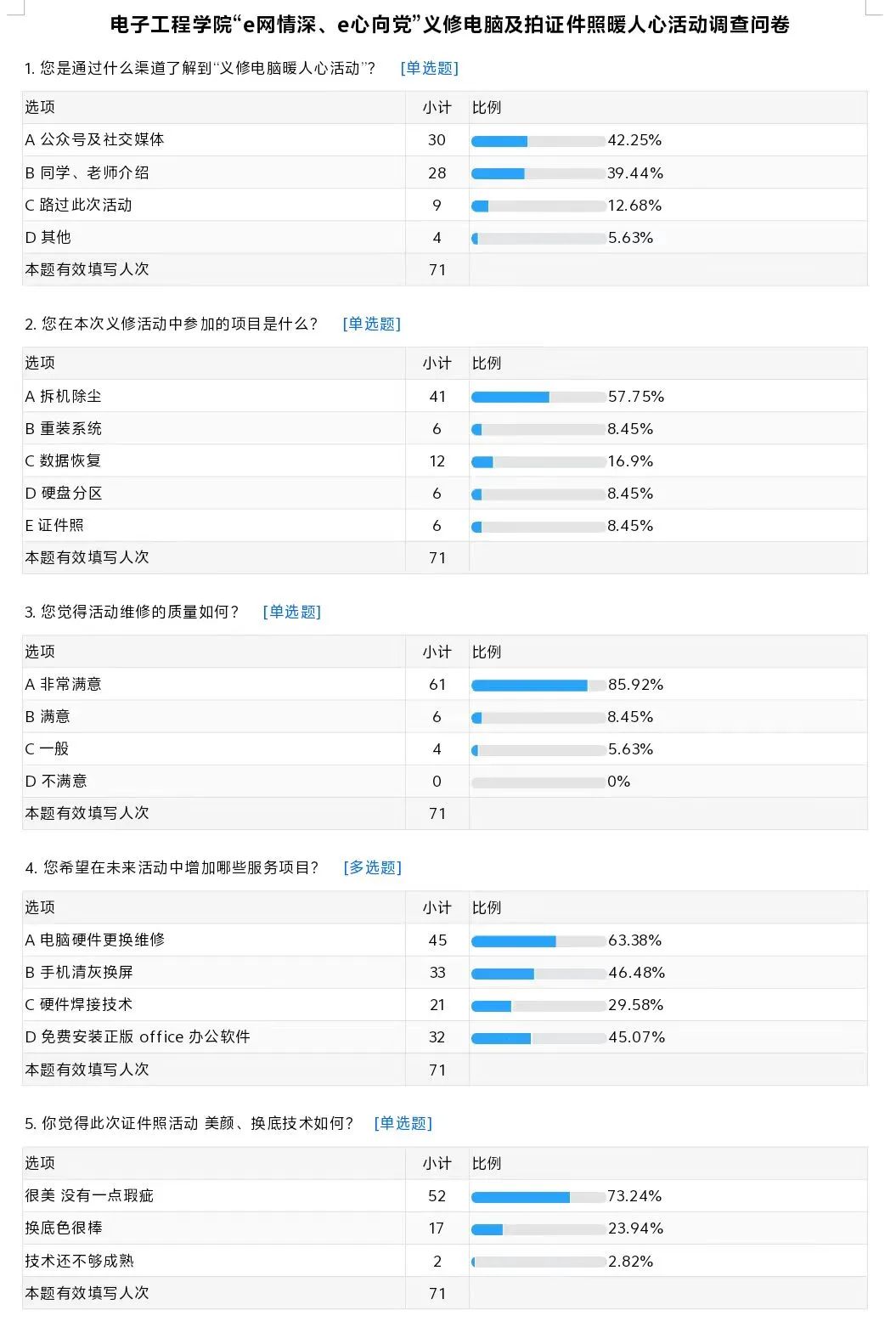 电子工程学院“e网情深、e心向党”义修电脑及拍证件照暖人心活动调查问卷

1. 您是通过什么渠道了解到“义修电脑暖人心活动”？ [单选题]

| 选项 | 小计 | 比例 |
|---|---|---|
| A 公众号及社交媒体 | 30 | 42.25% |
| B 同学、老师介绍 | 28 | 39.44% |
| C 路过此次活动 | 9 | 12.68% |
| D 其他 | 4 | 5.63% |
| 本题有效填写人次 | 71 | |

2. 您在本次义修活动中参加的项目是什么？ [单选题]

| 选项 | 小计 | 比例 |
|---|---|---|
| A 拆机除尘 | 41 | 57.75% |
| B 重装系统 | 6 | 8.45% |
| C 数据恢复 | 12 | 16.9% |
| D 硬盘分区 | 6 | 8.45% |
| E 证件照 | 6 | 8.45% |
| 本题有效填写人次 | 71 | |

3. 您觉得活动维修的质量如何？ [单选题]

| 选项 | 小计 | 比例 |
|---|---|---|
| A 非常满意 | 61 | 85.92% |
| B 满意 | 6 | 8.45% |
| C 一般 | 4 | 5.63% |
| D 不满意 | 0 | 0% |
| 本题有效填写人次 | 71 | |

4. 您希望在未来活动中增加哪些服务项目？ [多选题]

| 选项 | 小计 | 比例 |
|---|---|---|
| A 电脑硬件更换维修 | 45 | 63.38% |
| B 手机清灰换屏 | 33 | 46.48% |
| C 硬件焊接技术 | 21 | 29.58% |
| D 免费安装正版 office 办公软件 | 32 | 45.07% |
| 本题有效填写人次 | 71 | |

5. 你觉得此次证件照活动 美颜、换底技术如何？ [单选题]

| 选项 | 小计 | 比例 |
|---|---|---|
| 很美 没有一点瑕疵 | 52 | 73.24% |
| 换底色很棒 | 17 | 23.94% |
| 技术还不够成熟 | 2 | 2.82% |
| 本题有效填写人次 | 71 | |